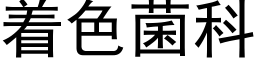 着色菌科